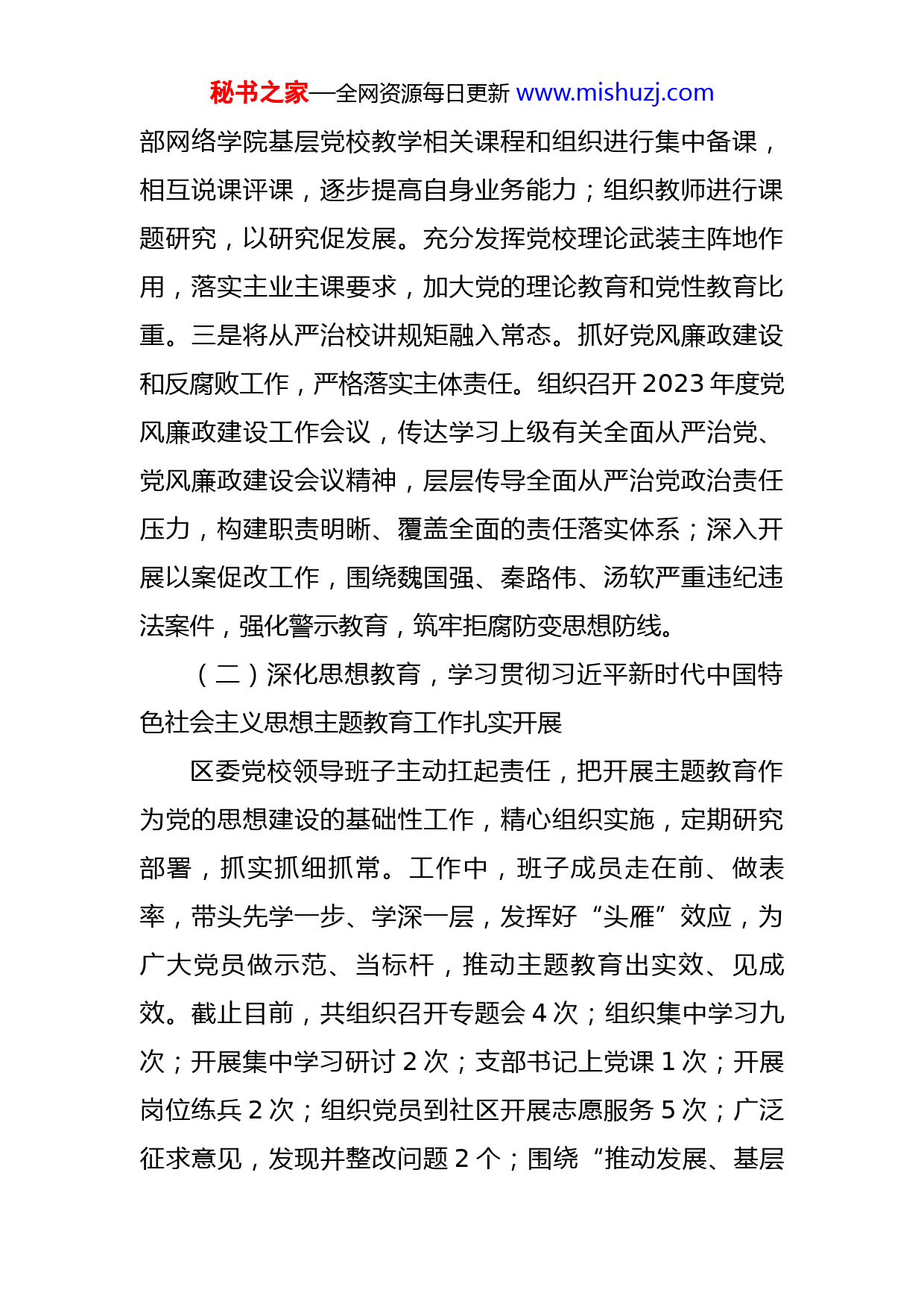 秘书之家—全网资源每日更新 www.mishuzj.com

部网络学院基层党校教学相关课程和组织进行集中备课，相互说课评课，逐步提高自身业务能力；组织教师进行课题研究，以研究促发展。充分发挥党校理论武装主阵地作用，落实主业主课要求，加大党的理论教育和党性教育比重。三是将从严治校讲规矩融入常态。抓好党风廉政建设和反腐败工作，严格落实主体责任。组织召开 2023 年度党风廉政建设工作会议，传达学习上级有关全面从严治党、党风廉政建设会议精神，层层传导全面从严治党政治责任压力，构建职责明晰、覆盖全面的责任落实体系；深入开展以案促改工作，围绕魏国强、秦路伟、汤软严重违纪违法案件，强化警示教育，筑牢拒腐防变思想防线。

（二）深化思想教育，学习贯彻习近平新时代中国特色社会主义思想主题教育工作扎实开展

区委党校领导班子主动扛起责任，把开展主题教育作为党的思想建设的基础性工作，精心组织实施，定期研究部署，抓实抓细抓常。工作中，班子成员走在前、做表率，带头先学一步、学深一层，发挥好“头雁”效应，为广大党员做示范、当标杆，推动主题教育出实效、见成效。截止目前，共组织召开专题会 4 次；组织集中学习九次；开展集中学习研讨 2 次；支部书记上党课 1 次；开展岗位练兵 2 次；组织党员到社区开展志愿服务 5 次；广泛征求意见，发现并整改问题 2 个；围绕“推动发展、基层